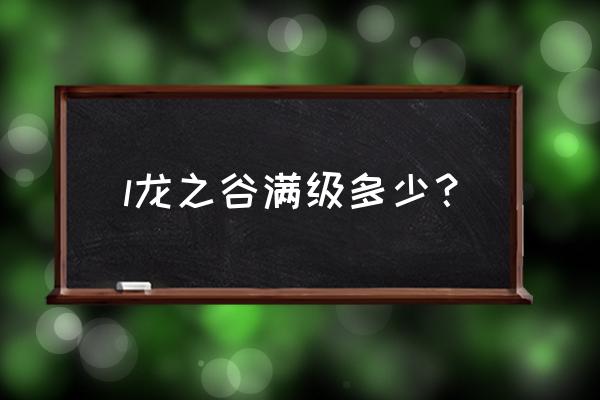 l龙之谷满级多少？